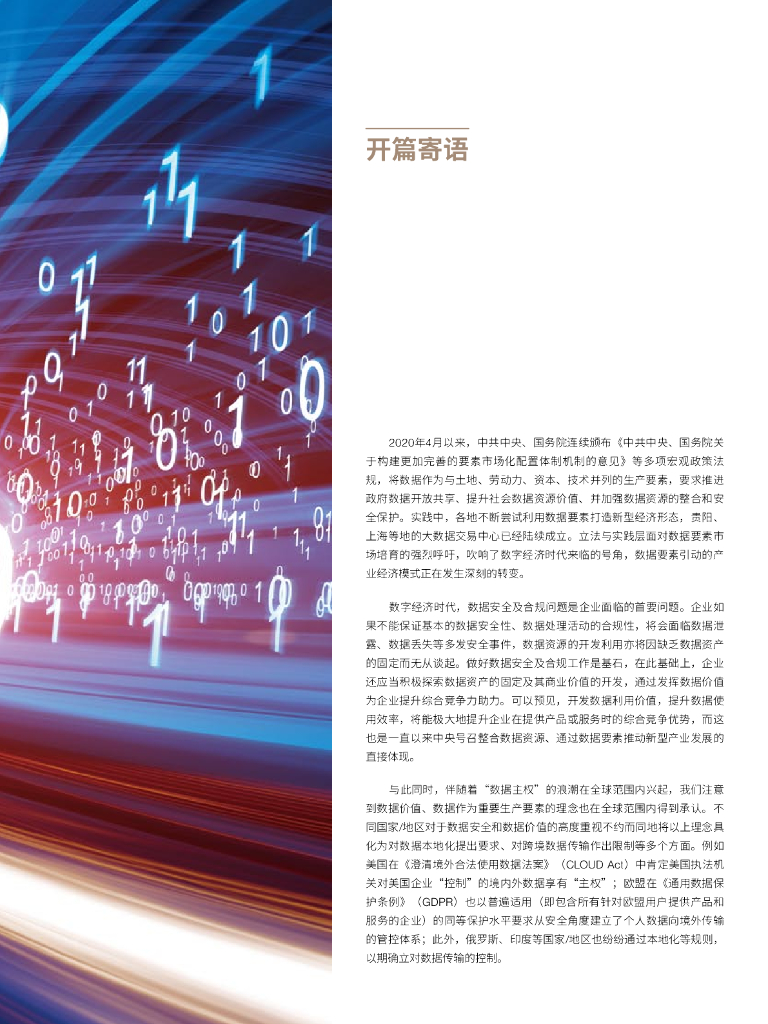 开篇寄语

2020年4月以来，中共中央、国务院连续颁布《中共中央、国务院关于构建更加完善的要素市场化配置体制机制的意见》等多项宏观政策法规，将数据作为与土地、劳动力、资本、技术并列的生产要素，要求推进政府数据开放共享、提升社会数据资源价值、并加强数据资源的整合和安全保护。实践中，各地不断尝试利用数据要素打造新型经济形态，贵阳、上海等地的大数据交易中心已经陆续成立。立法与实践层面对数据要素市场培育的强烈呼吁，吹响了数字经济时代来临的号角，数据要素引动的产业经济模式正在发生深刻的转变。

数字经济时代，数据安全及合规问题是企业面临的首要问题。企业如果不能保证基本的数据安全性、数据处理活动的合规性，将会面临数据泄露、数据丢失等多发安全事件，数据资源的开发利用亦将因缺乏数据资产的固定而无从谈起。做好数据安全及合规工作是基石，在此基础上，企业还应当积极探索数据资产的固定及其商业价值的开发，通过发挥数据价值为企业提升综合竞争力助力。可以预见，开发数据利用价值，提升数据使用效率，将能极大地提升企业在提供产品或服务时的综合竞争优势，而这也是一直以来中央号召整合数据资源、通过数据要素推动新型产业发展的直接体现。

与此同时，伴随着“数据主权”的浪潮在全球范围内兴起，我们注意到数据价值、数据作为重要生产要素的理念也在全球范围内得到承认。不同国家/地区对于数据安全和数据价值的高度重视不约而同地将以上理念具化为对数据本地化提出要求、对跨境数据传输作出限制等多个方面。例如美国在《澄清境外合法使用数据法案》（CLOUD Act）中肯定美国执法机关对美国企业“控制”的境内外数据享有“主权”；欧盟在《通用数据保护条例》（GDPR）也以普遍适用（即包含所有针对欧盟用户提供产品和服务的企业）的同等保护水平要求从安全角度建立了个人数据向境外传输的管控体系；此外，俄罗斯、印度等国家/地区也纷纷通过本地化等规则，以期确立对数据传输的控制。